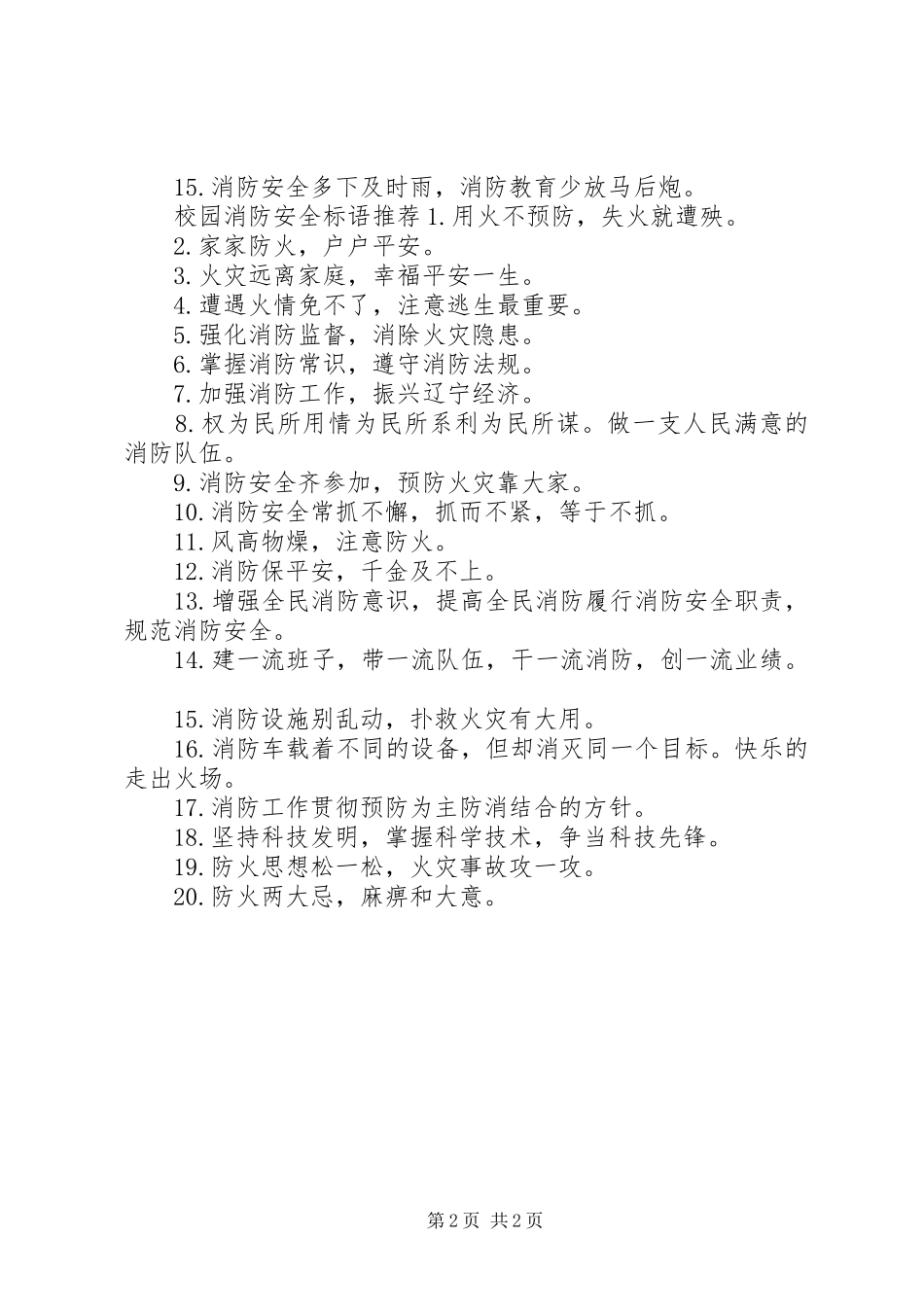 15.消防安全多下及时雨，消防教育少放马后炮。

校园消防安全标语推荐 1.用火不预防，失火就遭殃。

2.家家防火，户户平安。

3.火灾远离家庭，幸福平安一生。

4.遭遇火情免不了，注意逃生最重要。

5.强化消防监督，消除火灾隐患。

6.掌握消防常识，遵守消防法规。

7.加强消防工作，振兴辽宁经济。

8.权为民所用情为民所系利为民所谋。做一支人民满意的消防队伍。

9.消防安全齐参加，预防火灾靠大家。

10.消防安全常抓不懈，抓而不紧，等于不抓。

11.风高物燥，注意防火。

12.消防保平安，千金及不上。

13.增强全民消防意识，提高全民消防履行消防安全职责，规范消防安全。

14.建一流班子，带一流队伍，干一流消防，创一流业绩。

15.消防设施别乱动，扑救火灾有大用。

16.消防车载着不同的设备，但却消灭同一个目标。快乐的走出火场。

17.消防工作贯彻预防为主防消结合的方针。

18.坚持科技发明，掌握科学技术，争当科技先锋。

19.防火思想松一松，火灾事故攻一攻。

20.防火两大忌，麻痹和大意。

第 2 页 共 2 页